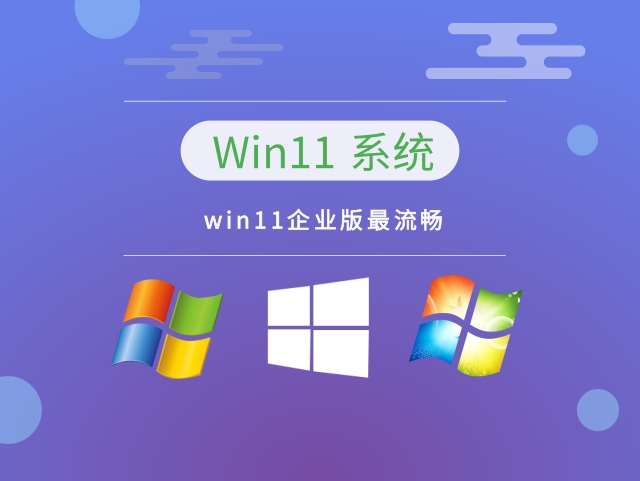 Win11 系统

win11企业版最流畅